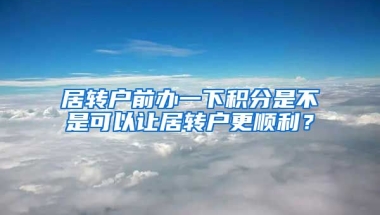 居转户前办一下积分是不是可以让居转户更顺利？